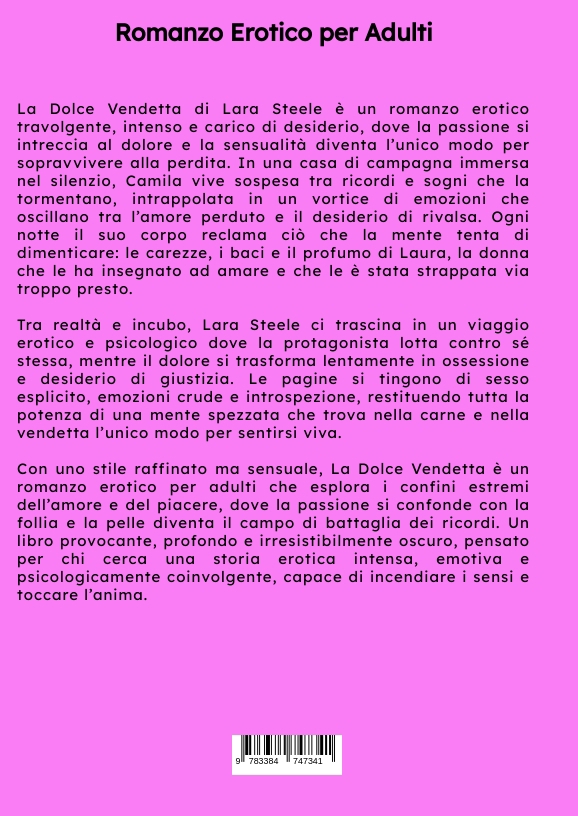 Romanzo Erotico per Adulti

La Dolce Vendetta di Lara Steele è un romanzo erotico travolgente, intenso e carico di desiderio, dove la passione si intreccia al dolore e la sensualità diventa l'unico modo per sopravvivere alla perdita. In una casa di campagna immersa nel silenzio, Camila vive sospesa tra ricordi e sogni che la tormentano, intrappolata in un vortice di emozioni che oscillano tra l'amore perduto e il desiderio di rivalsa. Ogni notte il suo corpo reclama ciò che la mente tenta di dimenticare: le carezze, i baci e il profumo di Laura, la donna che le ha insegnato ad amare e che le è stata strappata via troppo presto.

Tra realtà e incubo, Lara Steele ci trascina in un viaggio erotico e psicologico dove la protagonista lotta contro sé stessa, mentre il dolore si trasforma lentamente in ossessione e desiderio di giustizia. Le pagine si tingono di sesso esplicito, emozioni crude e introspezione, restituendo tutta la potenza di una mente spezzata che trova nella carne e nella vendetta l'unico modo per sentirsi viva.

Con uno stile raffinato ma sensuale, La Dolce Vendetta è un romanzo erotico per adulti che esplora i confini estremi dell'amore e del piacere, dove la passione si confonde con la follia e la pelle diventa il campo di battaglia dei ricordi. Un libro provocante, profondo e irresistibilmente oscuro, pensato per chi cerca una storia erotica intensa, emotiva e psicologicamente coinvolgente, capace di incendiare i sensi e toccare l'anima.

9 783384 747341